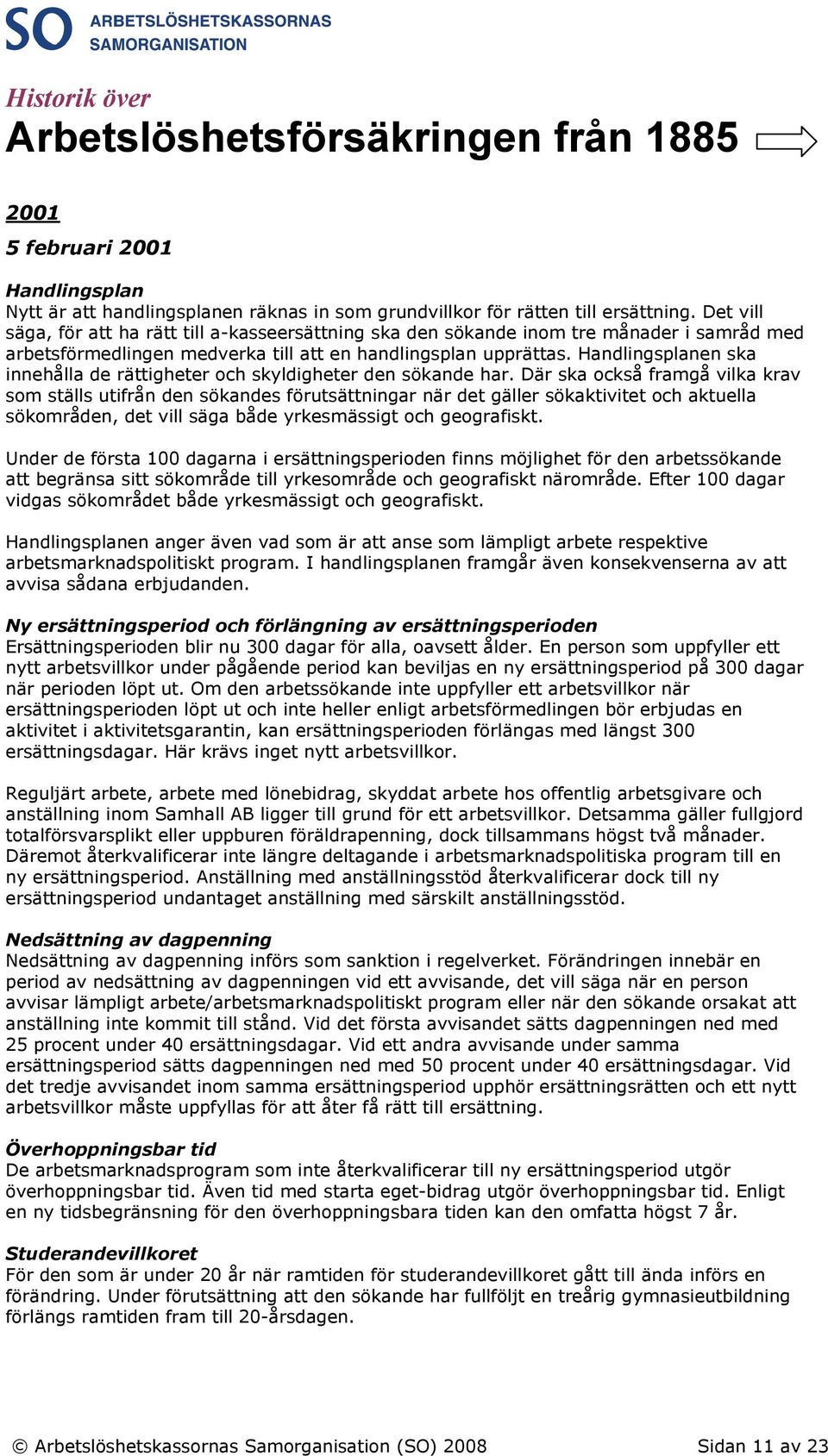 SO ARBETSLÖSHETSKASSORNAS SAMORGANISATION

Historik över
Arbetslöshetsförsäkringen från 1885

2001

5 februari 2001

Handlingsplan
Nytt är att handlingsplanen räknas in som grundvillkor för rätten till ersättning. Det vill säga, för att ha rätt till a-kasseersättning ska den sökande inom tre månader i samråd med arbetsförmedlingen medverka till att en handlingsplan upprättas. Handlingsplanen ska innehålla de rättigheter och skyldigheter den sökande har. Där ska också framgå vilka krav som ställs utifrån den sökandes förutsättningar när det gäller sökaktivitet och aktuella sökområden, det vill säga både yrkesmässigt och geografiskt.

Under de första 100 dagarna i ersättningsperioden finns möjlighet för den arbetssökande att begränsa sitt sökområde till yrkesområde och geografiskt närområde. Efter 100 dagar vidgas sökområdet både yrkesmässigt och geografiskt.

Handlingsplanen anger även vad som är att anse som lämpligt arbete respektive arbetsmarknadspolitiskt program. I handlingsplanen framgår även konsekvenserna av att avvisa sådana erbjudanden.

Ny ersättningsperiod och förlängning av ersättningsperioden
Ersättningsperioden blir nu 300 dagar för alla, oavsett ålder. En person som uppfyller ett nytt arbetsvillkor under pågående period kan beviljas en ny ersättningsperiod på 300 dagar när perioden löpt ut. Om den arbetssökande inte uppfyller ett arbetsvillkor när ersättningsperioden löpt ut och inte heller enligt arbetsförmedlingen bör erbjudas en aktivitet i aktivitetsgarantin, kan ersättningsperioden förlängas med längst 300 ersättningsdagar. Här krävs inget nytt arbetsvillkor.

Reguljärt arbete, arbete med lönebidrag, skyddat arbete hos offentlig arbetsgivare och anställning inom Samhall AB ligger till grund för ett arbetsvillkor. Detsamma gäller fullgjord totalförsvarsplikt eller uppburen föräldrapenning, dock tillsammans högst två månader. Däremot återkvalificerar inte längre deltagande i arbetsmarknadspolitiska program till en ny ersättningsperiod. Anställning med anställningsstöd återkvalificerar dock till ny ersättningsperiod undantaget anställning med särskilt anställningsstöd.

Nedsättning av dagpenning
Nedsättning av dagpenning införs som sanktion i regelverket. Förändringen innebär en period av nedsättning av dagpenningen vid ett avvisande, det vill säga när en person avvisar lämpligt arbete/arbetsmarknadspolitiskt program eller när den sökande orsakat att anställning inte kommit till stånd. Vid det första avvisandet sätts dagpenningen ned med 25 procent under 40 ersättningsdagar. Vid ett andra avvisande under samma ersättningsperiod sätts dagpenningen ned med 50 procent under 40 ersättningsdagar. Vid det tredje avvisandet inom samma ersättningsperiod upphör ersättningsrätten och ett nytt arbetsvillkor måste uppfyllas för att åter få rätt till ersättning.

Överhoppningsbar tid
De arbetsmarknadsprogram som inte återkvalificerar till ny ersättningsperiod utgör överhoppningsbar tid. Även tid med starta eget-bidrag utgör överhoppningsbar tid. Enligt en ny tidsbegränsning för den överhoppningsbara tiden kan den omfatta högst 7 år.

Studerandevillkoret
För den som är under 20 år när ramtiden för studerandevillkoret gått till ända införs en förändring. Under förutsättning att den sökande har fullföljt en treårig gymnasieutbildning förlängs ramtiden fram till 20-årsdagen.

© Arbetslöshetskassornas Samorganisation (SO) 2008 Sidan 11 av 23